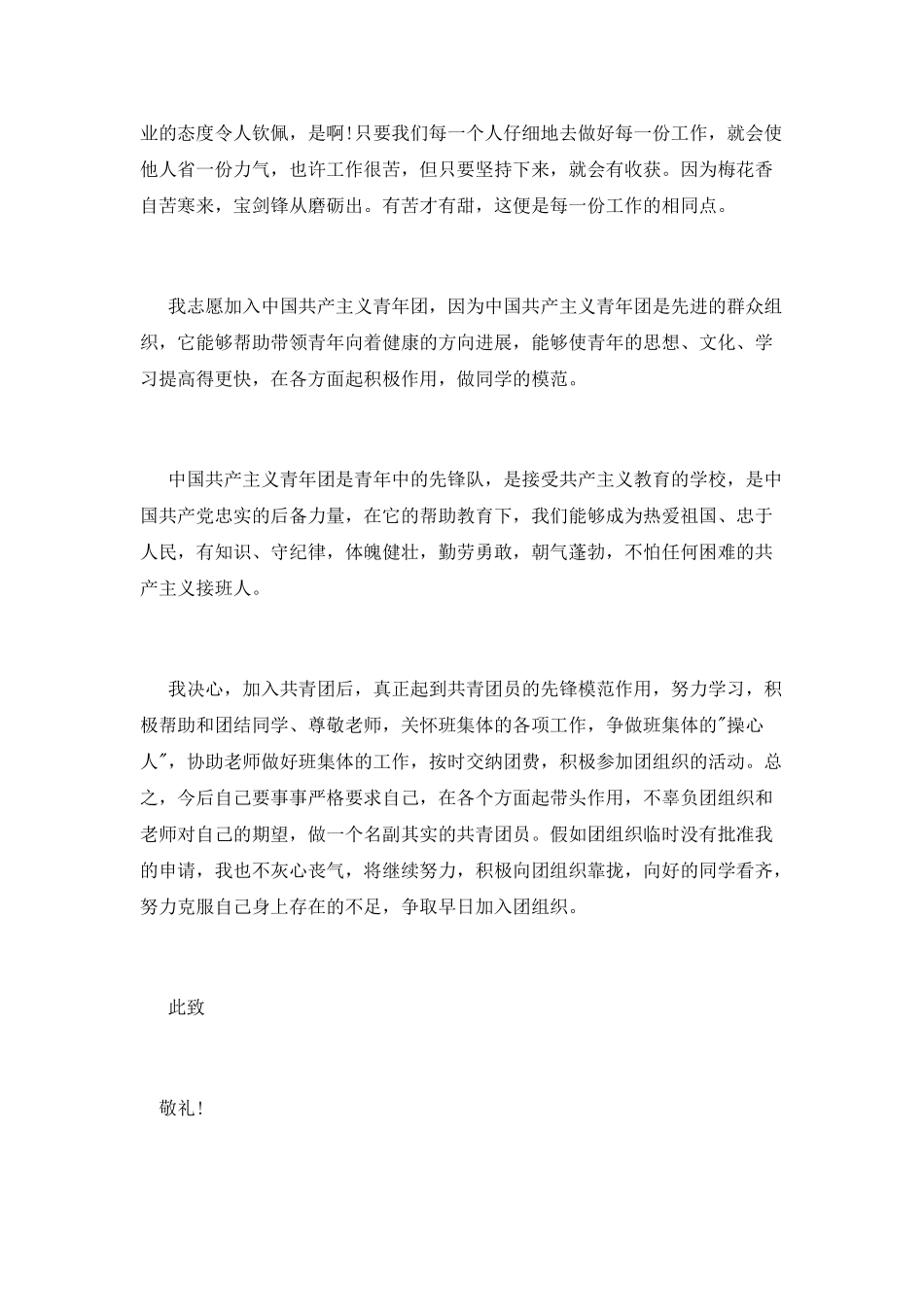 业的态度令人钦佩，是啊!只要我们每一个人仔细地去做好每一份工作，就会使他人省一份力气，也许工作很苦，但只要坚持下来，就会有收获。因为梅花香自苦寒来，宝剑锋从磨砺出。有苦才有甜，这便是每一份工作的相同点。

我志愿加入中国共产主义青年团，因为中国共产主义青年团是先进的群众组织，它能够帮助带领青年向着健康的方向进展，能够使青年的思想、文化、学习提高得更快，在各方面起积极作用，做同学的模范。

中国共产主义青年团是青年中的先锋队，是接受共产主义教育的学校，是中国共产党忠实的后备力量，在它的帮助教育下，我们能够成为热爱祖国、忠于人民，有知识、守纪律，体魄健壮，勤劳勇敢，朝气蓬勃，不怕任何困难的共产主义接班人。

我决心，加入共青团后，真正起到共青团员的先锋模范作用，努力学习，积极帮助和团结同学、尊敬老师，关怀班集体的各项工作，争做班集体的"操心人"，协助老师做好班集体的工作，按时交纳团费，积极参加团组织的活动。总之，今后自己要事事严格要求自己，在各个方面起带头作用，不辜负团组织和老师对自己的期望，做一个名副其实的共青团员。假如团组织临时没有批准我的申请，我也不灰心丧气，将继续努力，积极向团组织靠拢，向好的同学看齐，努力克服自己身上存在的不足，争取早日加入团组织。

此致

敬礼!